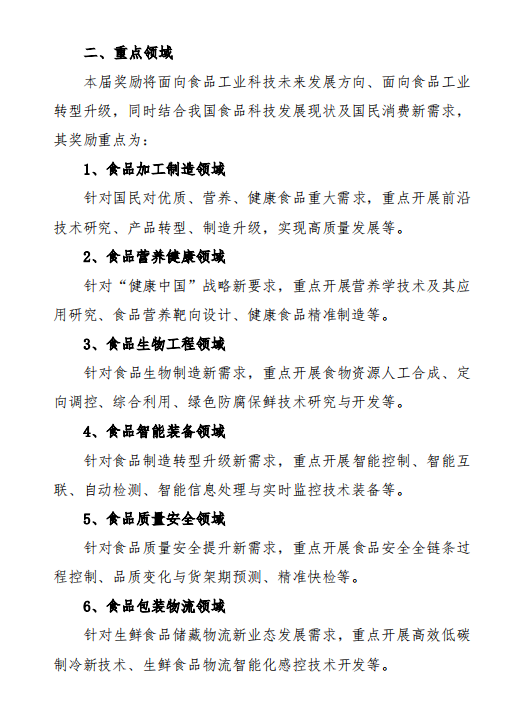 二、重点领域

本届奖励将面向食品工业科技未来发展方向、面向食品工业转型升级，同时结合我国食品科技发展现状及国民消费新需求，其奖励重点为：

1、食品加工制造领域

针对国民对优质、营养、健康食品重大需求，重点开展前沿技术研究、产品转型、制造升级，实现高质量发展等。

2、食品营养健康领域

针对“健康中国”战略新要求，重点开展营养学技术及其应用研究、食品营养靶向设计、健康食品精准制造等。

3、食品生物工程领域

针对食品生物制造新需求，重点开展食物资源人工合成、定向调控、综合利用、绿色防腐保鲜技术研究与开发等。

4、食品智能装备领域

针对食品制造转型升级新需求，重点开展智能控制、智能互联、自动检测、智能信息处理与实时监控技术装备等。

5、食品质量安全领域

针对食品质量安全提升新需求，重点开展食品安全全链条过程控制、品质变化与货架期预测、精准快检等。

6、食品包装物流领域

针对生鲜食品储藏物流新业态发展需求，重点开展高效低碳制冷新技术、生鲜食品物流智能化感控技术开发等。